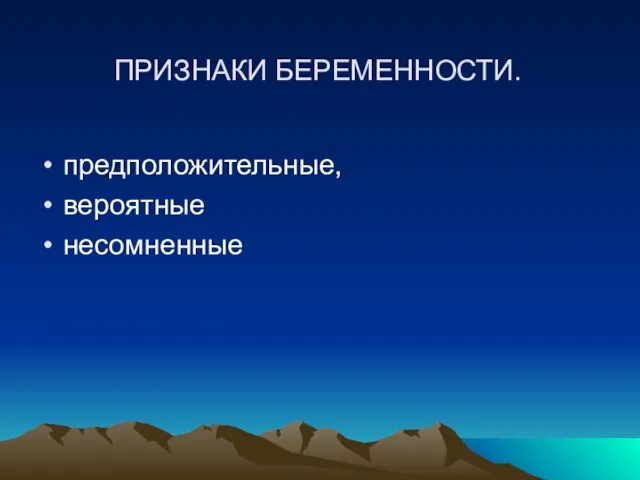 ПРИЗНАКИ БЕРЕМЕННОСТИ.

• предположительные,
• вероятные
• несомненные